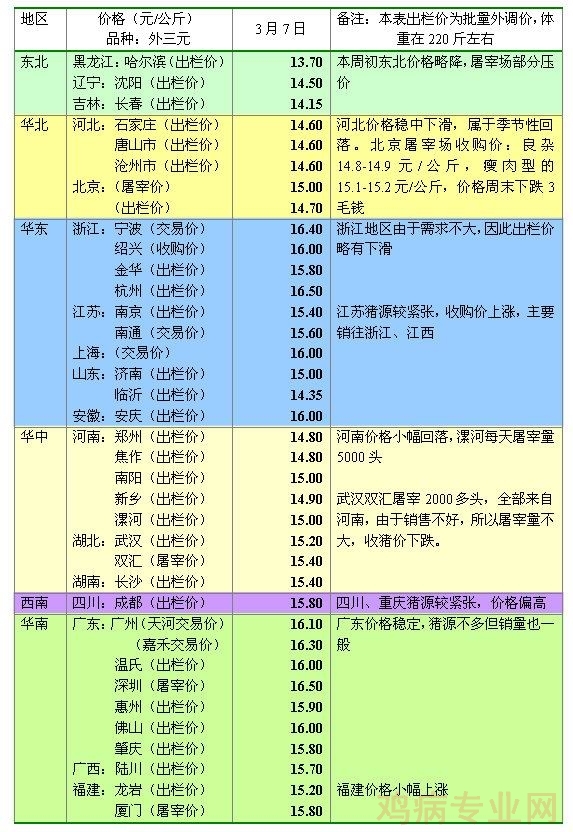 | 地区 | 价格（元/公斤）品种：外三元 | 3月7日 | 备注：本表出栏价为批量外调价，体重在220斤左右 |
|---|---|---|---|
| 东北 | 黑龙江：哈尔滨（出栏价） | 13.70 | 本周初东北价格略降，屠宰场部分压价 |
| | 辽宁：沈阳（出栏价） | 14.50 | |
| | 吉林：长春（出栏价） | 14.15 | |
| 华北 | 河北：石家庄（出栏价） | 14.60 | 河北价格稳中下滑，属于季节性回落。北京屠宰场收购价：良杂14.8-14.9元/公斤，瘦肉型的15.1-15.2元/公斤，价格周末下跌3毛钱 |
| | 唐山市（出栏价） | 14.60 | |
| | 沧州市（出栏价） | 14.60 | |
| | 北京：（屠宰价） | 15.00 | |
| | （出栏价） | 14.70 | |
| 华东 | 浙江：宁波（交易价） | 16.40 | 浙江地区由于需求不大，因此出栏价略有下滑 |
| | 绍兴（收购价） | 16.00 | |
| | 金华（出栏价） | 15.80 | |
| | 杭州（出栏价） | 16.50 | |
| | 江苏：南京（出栏价） | 15.40 | 江苏猪源较紧张，收购价上涨，主要销往浙江、江西 |
| | 南通（交易价） | 15.60 | |
| | 上海：（交易价） | 16.00 | |
| | 山东：济南（出栏价） | 15.00 | |
| | 临沂（出栏价） | 14.35 | |
| | 安徽：安庆（出栏价） | 16.00 | |
| 华中 | 河南：郑州（出栏价） | 14.80 | 河南价格小幅回落，漯河每天屠宰量5000头 |
| | 焦作（出栏价） | 14.80 | |
| | 南阳（出栏价） | 15.00 | |
| | 新乡（出栏价） | 14.90 | 武汉双汇屠宰2000多头，全部来自河南，由于销售不好，所以屠宰量不大，收猪价下跌。 |
| | 漯河（出栏价） | 15.00 | |
| | 湖北：武汉（出栏价） | 15.20 | |
| | 双汇（屠宰价） | 15.40 | |
| | 湖南：长沙（出栏价） | 15.40 | |
| 西南 | 四川：成都（出栏价） | 15.80 | 四川、重庆猪源较紧张，价格偏高 |
| 华南 | 广东：广州（天河交易价） | 16.10 | 广东价格稳定，猪源不多但销量也一般 |
| | （嘉禾交易价） | 16.30 | |
| | 温氏（出栏价） | 16.00 | |
| | 深圳（屠宰价） | 16.50 | |
| | 惠州（出栏价） | 15.90 | |
| | 佛山（出栏价） | 16.00 | |
| | 肇庆（出栏价） | 15.80 | |
| | 广西：陆川（出栏价） | 15.70 | |
| | 福建：龙岩（出栏价） | 15.20 | 福建价格小幅上涨 |
| | 厦门（屠宰价） | 15.80 | |

鸡病专业网